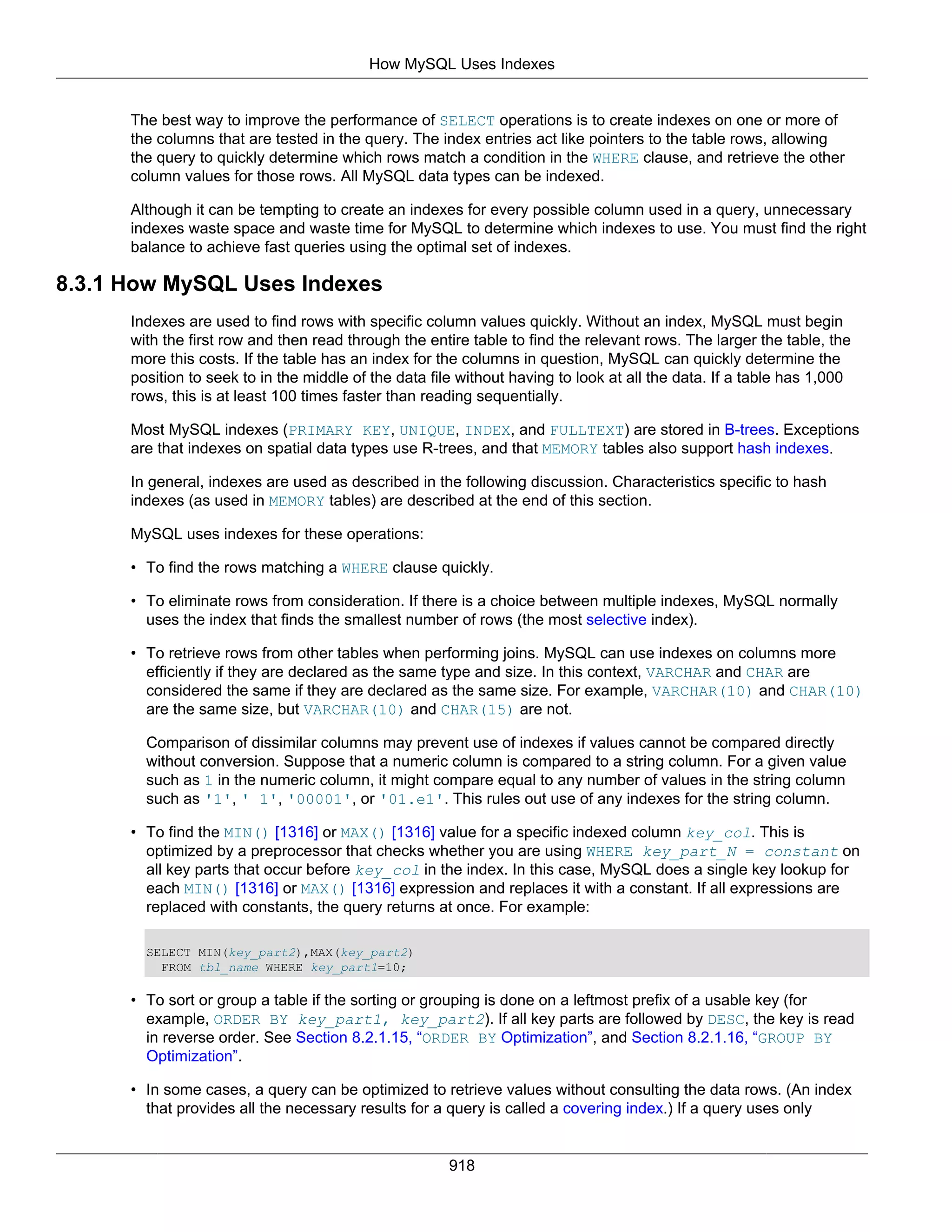 How MySQL Uses Indexes

The best way to improve the performance of SELECT operations is to create indexes on one or more of the columns that are tested in the query. The index entries act like pointers to the table rows, allowing the query to quickly determine which rows match a condition in the WHERE clause, and retrieve the other column values for those rows. All MySQL data types can be indexed.

Although it can be tempting to create an indexes for every possible column used in a query, unnecessary indexes waste space and waste time for MySQL to determine which indexes to use. You must find the right balance to achieve fast queries using the optimal set of indexes.

8.3.1 How MySQL Uses Indexes

Indexes are used to find rows with specific column values quickly. Without an index, MySQL must begin with the first row and then read through the entire table to find the relevant rows. The larger the table, the more this costs. If the table has an index for the columns in question, MySQL can quickly determine the position to seek to in the middle of the data file without having to look at all the data. If a table has 1,000 rows, this is at least 100 times faster than reading sequentially.

Most MySQL indexes (PRIMARY KEY, UNIQUE, INDEX, and FULLTEXT) are stored in B-trees. Exceptions are that indexes on spatial data types use R-trees, and that MEMORY tables also support hash indexes.

In general, indexes are used as described in the following discussion. Characteristics specific to hash indexes (as used in MEMORY tables) are described at the end of this section.

MySQL uses indexes for these operations:

• To find the rows matching a WHERE clause quickly.

• To eliminate rows from consideration. If there is a choice between multiple indexes, MySQL normally uses the index that finds the smallest number of rows (the most selective index).

• To retrieve rows from other tables when performing joins. MySQL can use indexes on columns more efficiently if they are declared as the same type and size. In this context, VARCHAR and CHAR are considered the same if they are declared as the same size. For example, VARCHAR(10) and CHAR(10) are the same size, but VARCHAR(10) and CHAR(15) are not.

Comparison of dissimilar columns may prevent use of indexes if values cannot be compared directly without conversion. Suppose that a numeric column is compared to a string column. For a given value such as 1 in the numeric column, it might compare equal to any number of values in the string column such as '1', ' 1', '00001', or '01.e1'. This rules out use of any indexes for the string column.

• To find the MIN() [1316] or MAX() [1316] value for a specific indexed column key_col. This is optimized by a preprocessor that checks whether you are using WHERE key_part_N = constant on all key parts that occur before key_col in the index. In this case, MySQL does a single key lookup for each MIN() [1316] or MAX() [1316] expression and replaces it with a constant. If all expressions are replaced with constants, the query returns at once. For example:

SELECT MIN(key_part2),MAX(key_part2)
  FROM tbl_name WHERE key_part1=10;

• To sort or group a table if the sorting or grouping is done on a leftmost prefix of a usable key (for example, ORDER BY key_part1, key_part2). If all key parts are followed by DESC, the key is read in reverse order. See Section 8.2.1.15, “ORDER BY Optimization”, and Section 8.2.1.16, “GROUP BY Optimization”.

• In some cases, a query can be optimized to retrieve values without consulting the data rows. (An index that provides all the necessary results for a query is called a covering index.) If a query uses only

918